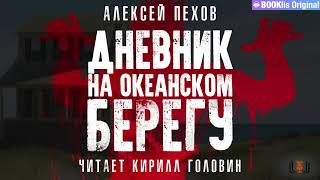 BOOKlis Original

АЛЕКСЕЙ ПЕХОВ

ДНЕВНИК НА ОКЕАНСКОМ БЕРЕГУ

ЧИТАЕТ КИРИЛЛ ГОЛОВИН